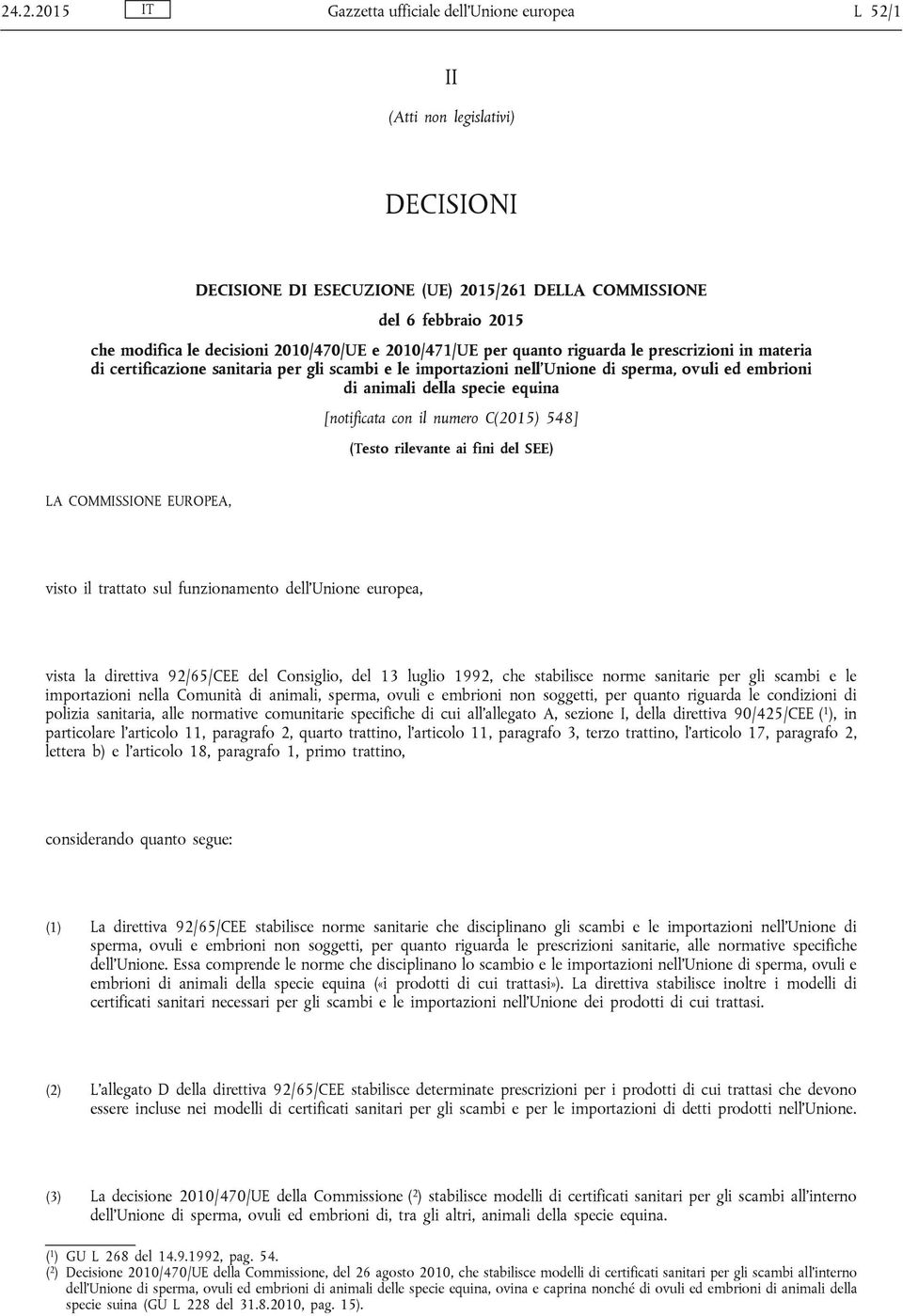 24.2.2015 IT Gazzetta ufficiale dell'Unione europea L 52/1

II

(Atti non legislativi)

DECISIONI

DECISIONE DI ESECUZIONE (UE) 2015/261 DELLA COMMISSIONE

del 6 febbraio 2015

che modifica le decisioni 2010/470/UE e 2010/471/UE per quanto riguarda le prescrizioni in materia di certificazione sanitaria per gli scambi e le importazioni nell'Unione di sperma, ovuli ed embrioni di animali della specie equina

[notificata con il numero C(2015) 548]

(Testo rilevante ai fini del SEE)

LA COMMISSIONE EUROPEA,

visto il trattato sul funzionamento dell'Unione europea,

vista la direttiva 92/65/CEE del Consiglio, del 13 luglio 1992, che stabilisce norme sanitarie per gli scambi e le importazioni nella Comunità di animali, sperma, ovuli e embrioni non soggetti, per quanto riguarda le condizioni di polizia sanitaria, alle normative comunitarie specifiche di cui all'allegato A, sezione I, della direttiva 90/425/CEE ($^1$), in particolare l'articolo 11, paragrafo 2, quarto trattino, l'articolo 11, paragrafo 3, terzo trattino, l'articolo 17, paragrafo 2, lettera b) e l'articolo 18, paragrafo 1, primo trattino,

considerando quanto segue:

(1) La direttiva 92/65/CEE stabilisce norme sanitarie che disciplinano gli scambi e le importazioni nell'Unione di sperma, ovuli e embrioni non soggetti, per quanto riguarda le prescrizioni sanitarie, alle normative specifiche dell'Unione. Essa comprende le norme che disciplinano lo scambio e le importazioni nell'Unione di sperma, ovuli e embrioni di animali della specie equina («i prodotti di cui trattasi»). La direttiva stabilisce inoltre i modelli di certificati sanitari necessari per gli scambi e le importazioni nell'Unione dei prodotti di cui trattasi.

(2) L'allegato D della direttiva 92/65/CEE stabilisce determinate prescrizioni per i prodotti di cui trattasi che devono essere incluse nei modelli di certificati sanitari per gli scambi e per le importazioni di detti prodotti nell'Unione.

(3) La decisione 2010/470/UE della Commissione ($^2$) stabilisce modelli di certificati sanitari per gli scambi all'interno dell'Unione di sperma, ovuli ed embrioni di, tra gli altri, animali della specie equina.

($^1$) GU L 268 del 14.9.1992, pag. 54.
($^2$) Decisione 2010/470/UE della Commissione, del 26 agosto 2010, che stabilisce modelli di certificati sanitari per gli scambi all'interno dell'Unione di sperma, ovuli ed embrioni di animali delle specie equina, ovina e caprina nonché di ovuli ed embrioni di animali della specie suina (GU L 228 del 31.8.2010, pag. 15).